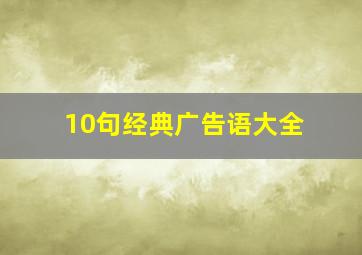 10句经典广告语大全